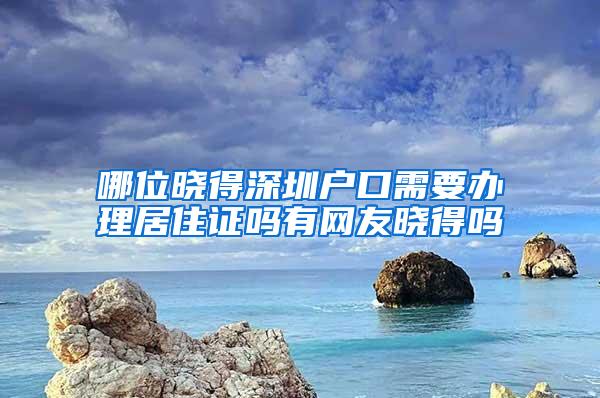 哪位晓得深圳户口需要办理居住证吗有网友晓得吗